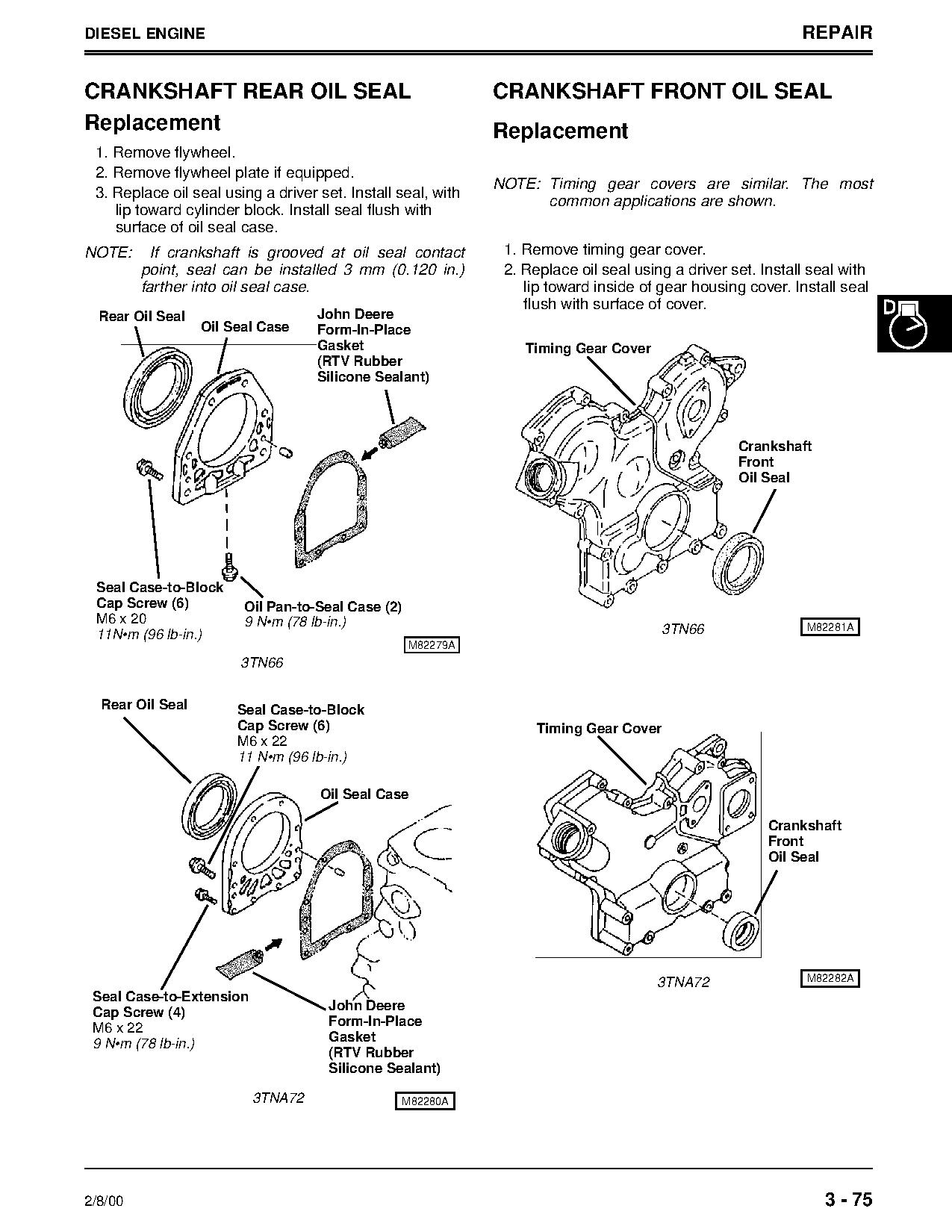 DIESEL ENGINE

REPAIR

CRANKSHAFT REAR OIL SEAL

Replacement

1. Remove flywheel.
2. Remove flywheel plate if equipped.
3. Replace oil seal using a driver set. Install seal, with lip toward cylinder block. Install seal flush with surface of oil seal case.

NOTE: If crankshaft is grooved at oil seal contact point, seal can be installed 3 mm (0.120 in.) farther into oil seal case.

Rear Oil Seal

Oil Seal Case

John Deere Form-In-Place Gasket (RTV Rubber Silicone Sealant)

Seal Case-to-Block Cap Screw (6)
M6 x 20
11N•m (96 lb-in.)

Oil Pan-to-Seal Case (2)
9 N•m (78 lb-in.)

M82279A

3TN66

Rear Oil Seal

Seal Case-to-Block Cap Screw (6)
M6 x 22
11 N•m (96 lb-in.)

Oil Seal Case

Seal Case-to-Extension Cap Screw (4)
M6 x 22
9 N•m (78 lb-in.)

John Deere Form-In-Place Gasket (RTV Rubber Silicone Sealant)

3TNA72

M82280A

CRANKSHAFT FRONT OIL SEAL

Replacement

NOTE: Timing gear covers are similar. The most common applications are shown.

1. Remove timing gear cover.
2. Replace oil seal using a driver set. Install seal with lip toward inside of gear housing cover. Install seal flush with surface of cover.

D

Timing Gear Cover

Crankshaft Front Oil Seal

3TN66

M82281A

Timing Gear Cover

Crankshaft Front Oil Seal

3TNA72

M82282A

2/8/00

3 - 75